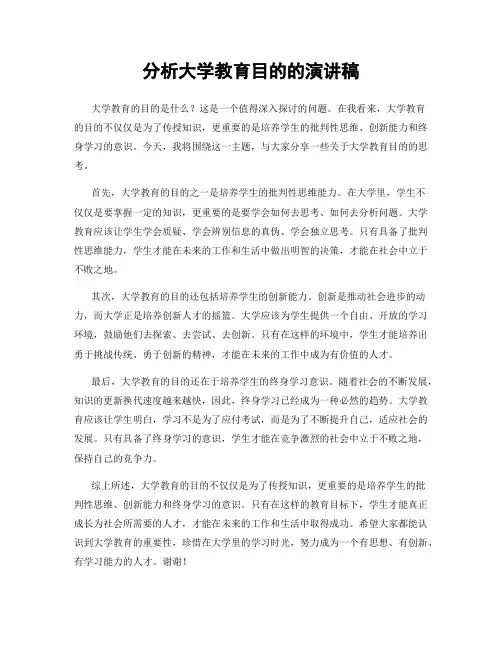 分析大学教育目的的演讲稿

大学教育的目的是什么？这是一个值得深入探讨的问题。在我看来，大学教育的目的不仅仅是为了传授知识，更重要的是培养学生的批判性思维、创新能力和终身学习的意识。今天，我将围绕这一主题，与大家分享一些关于大学教育目的的思考。

首先，大学教育的目的之一是培养学生的批判性思维能力。在大学里，学生不仅仅是要掌握一定的知识，更重要的是要学会如何去思考、如何去分析问题。大学教育应该让学生学会质疑、学会辨别信息的真伪、学会独立思考。只有具备了批判性思维能力，学生才能在未来的工作和生活中做出明智的决策，才能在社会中立于不败之地。

其次，大学教育的目的还包括培养学生的创新能力。创新是推动社会进步的动力，而大学正是培养创新人才的摇篮。大学应该为学生提供一个自由、开放的学习环境，鼓励他们去探索、去尝试、去创新。只有在这样的环境中，学生才能培养出勇于挑战传统、勇于创新的精神，才能在未来的工作中成为有价值的人才。

最后，大学教育的目的还在于培养学生的终身学习意识。随着社会的不断发展，知识的更新换代速度越来越快，因此，终身学习已经成为一种必然的趋势。大学教育应该让学生明白，学习不是为了应付考试，而是为了不断提升自己，适应社会的发展。只有具备了终身学习的意识，学生才能在竞争激烈的社会中立于不败之地，保持自己的竞争力。

综上所述，大学教育的目的不仅仅是为了传授知识，更重要的是培养学生的批判性思维、创新能力和终身学习的意识。只有在这样的教育目标下，学生才能真正成长为社会所需要的人才，才能在未来的工作和生活中取得成功。希望大家都能认识到大学教育的重要性，珍惜在大学里的学习时光，努力成为一个有思想、有创新、有学习能力的人才。谢谢！